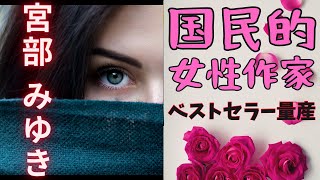 宮部 みゆき

国民的
女性作家

ベストセラー量産